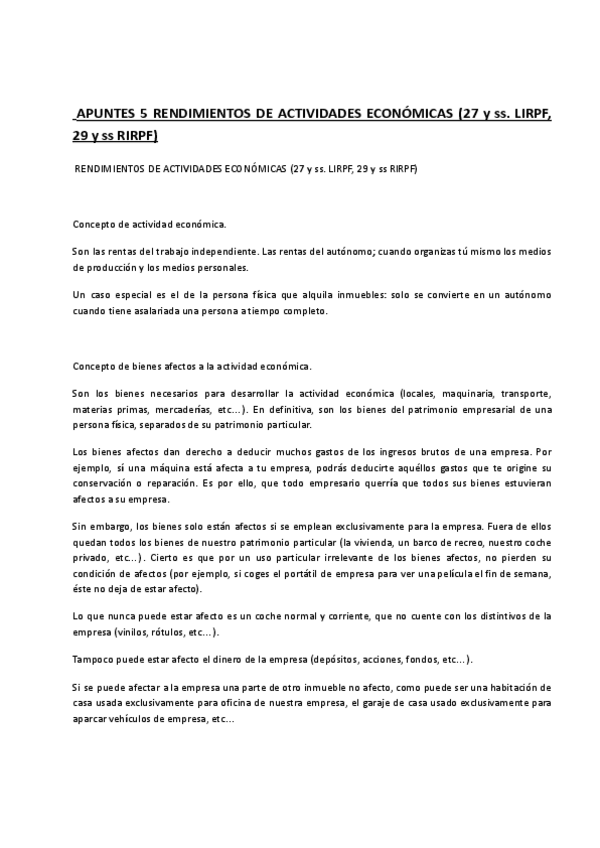 APUNTES 5 RENDIMIENTOS DE ACTIVIDADES ECONÓMICAS (27 y ss. LIRPF, 29 y ss RIRPF)

RENDIMIENTOS DE ACTIVIDADES ECONÓMICAS (27 y ss. LIRPF, 29 y ss RIRPF)

Concepto de actividad económica.

Son las rentas del trabajo independiente. Las rentas del autónomo; cuando organizas tú mismo los medios de producción y los medios personales.

Un caso especial es el de la persona física que alquila inmuebles: solo se convierte en un autónomo cuando tiene asalariada una persona a tiempo completo.

Concepto de bienes afectos a la actividad económica.

Son los bienes necesarios para desarrollar la actividad económica (locales, maquinaria, transporte, materias primas, mercaderías, etc...). En definitiva, son los bienes del patrimonio empresarial de una persona física, separados de su patrimonio particular.

Los bienes afectos dan derecho a deducir muchos gastos de los ingresos brutos de una empresa. Por ejemplo, sí una máquina está afecta a tu empresa, podrás deducirte aquéllos gastos que te origine su conservación o reparación. Es por ello, que todo empresario querría que todos sus bienes estuvieran afectos a su empresa.

Sin embargo, los bienes solo están afectos si se emplean exclusivamente para la empresa. Fuera de ellos quedan todos los bienes de nuestro patrimonio particular (la vivienda, un barco de recreo, nuestro coche privado, etc...). Cierto es que por un uso particular irrelevante de los bienes afectos, no pierden su condición de afectos (por ejemplo, si coges el portátil de empresa para ver una película el fin de semana, éste no deja de estar afecto).

Lo que nunca puede estar afecto es un coche normal y corriente, que no cuente con los distintivos de la empresa (vinilos, rótulos, etc...).

Tampoco puede estar afecto el dinero de la empresa (depósitos, acciones, fondos, etc...).

Si se puede afectar a la empresa una parte de otro inmueble no afecto, como puede ser una habitación de casa usada exclusivamente para oficina de nuestra empresa, el garaje de casa usado exclusivamente para aparcar vehículos de empresa, etc...